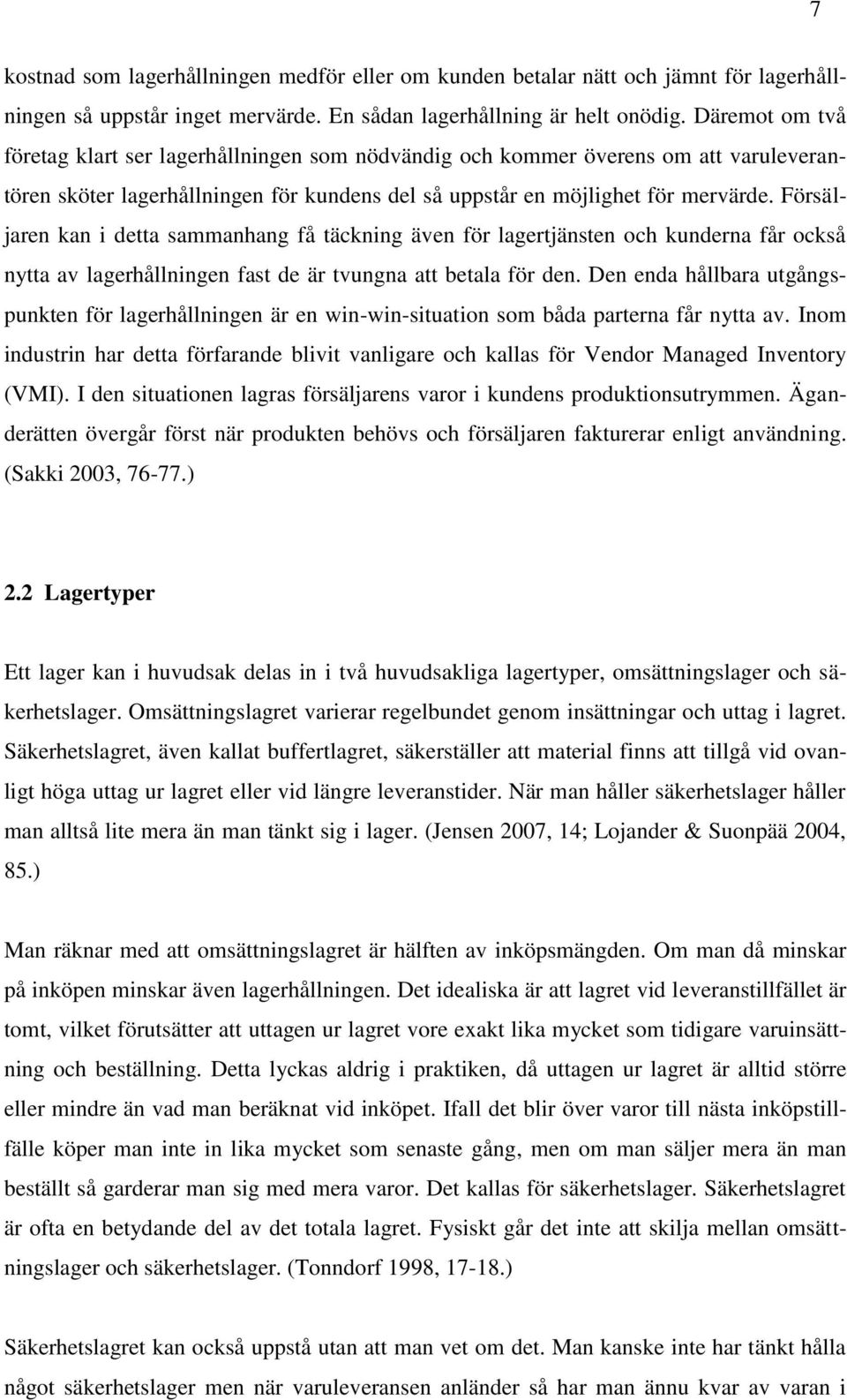 7

kostnad som lagerhållningen medför eller om kunden betalar nätt och jämnt för lagerhållningen så uppstår inget mervärde. En sådan lagerhållning är helt onödig. Däremot om två företag klart ser lagerhållningen som nödvändig och kommer överens om att varuleverantören sköter lagerhållningen för kundens del så uppstår en möjlighet för mervärde. Försäljaren kan i detta sammanhang få täckning även för lagertjänsten och kunderna får också nytta av lagerhållningen fast de är tvungna att betala för den. Den enda hållbara utgångspunkten för lagerhållningen är en win-win-situation som båda parterna får nytta av. Inom industrin har detta förfarande blivit vanligare och kallas för Vendor Managed Inventory (VMI). I den situationen lagras försäljarens varor i kundens produktionsutrymmen. Äganderätten övergår först när produkten behövs och försäljaren fakturerar enligt användning. (Sakki 2003, 76-77.)

2.2 Lagertyper

Ett lager kan i huvudsak delas in i två huvudsakliga lagertyper, omsättningslager och säkerhetslager. Omsättningslagret varierar regelbundet genom insättningar och uttag i lagret. Säkerhetslagret, även kallat buffertlagret, säkerställer att material finns att tillgå vid ovanligt höga uttag ur lagret eller vid längre leveranstider. När man håller säkerhetslager håller man alltså lite mera än man tänkt sig i lager. (Jensen 2007, 14; Lojander & Suonpää 2004, 85.)

Man räknar med att omsättningslagret är hälften av inköpsmängden. Om man då minskar på inköpen minskar även lagerhållningen. Det idealiska är att lagret vid leveranstillfället är tomt, vilket förutsätter att uttagen ur lagret vore exakt lika mycket som tidigare varuinsättning och beställning. Detta lyckas aldrig i praktiken, då uttagen ur lagret är alltid större eller mindre än vad man beräknat vid inköpet. Ifall det blir över varor till nästa inköpstillfälle köper man inte in lika mycket som senaste gång, men om man säljer mera än man beställt så garderar man sig med mera varor. Det kallas för säkerhetslager. Säkerhetslagret är ofta en betydande del av det totala lagret. Fysiskt går det inte att skilja mellan omsättningslager och säkerhetslager. (Tonndorf 1998, 17-18.)

Säkerhetslagret kan också uppstå utan att man vet om det. Man kanske inte har tänkt hålla något säkerhetslager men när varuleveransen anländer så har man ännu kvar av varan i